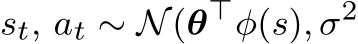 $s_t, a_t \sim \mathcal{N}(\boldsymbol{\theta}^\top \phi(s), \sigma^2$